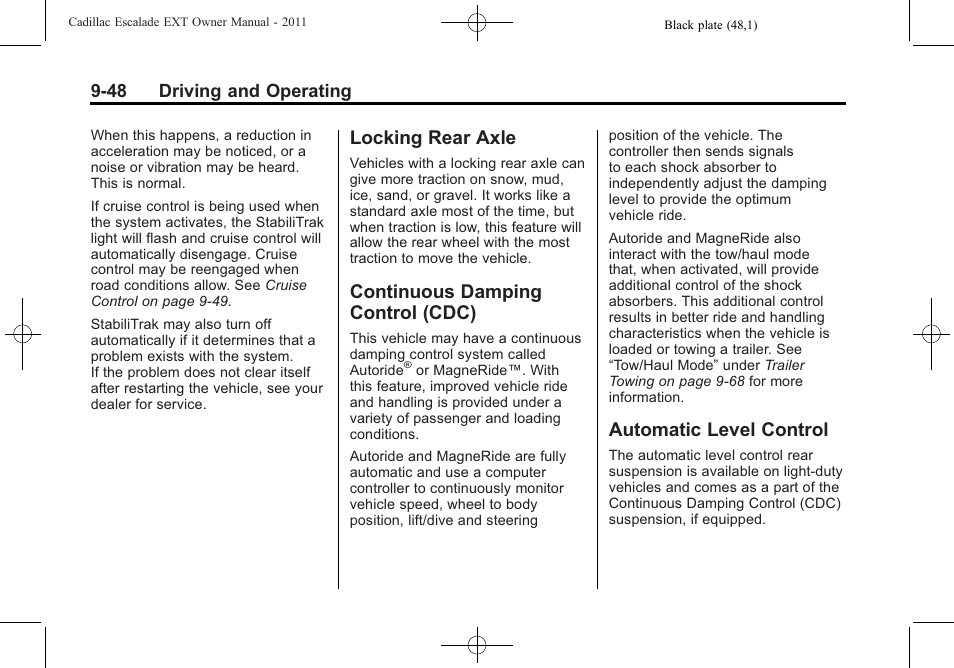 Cadillac Escalade EXT Owner Manual - 2011

Black plate (48,1)

9-48 Driving and Operating

When this happens, a reduction in acceleration may be noticed, or a noise or vibration may be heard. This is normal.

If cruise control is being used when the system activates, the StabiliTrak light will flash and cruise control will automatically disengage. Cruise control may be reengaged when road conditions allow. See Cruise Control on page 9-49.

StabiliTrak may also turn off automatically if it determines that a problem exists with the system. If the problem does not clear itself after restarting the vehicle, see your dealer for service.

Locking Rear Axle

Vehicles with a locking rear axle can give more traction on snow, mud, ice, sand, or gravel. It works like a standard axle most of the time, but when traction is low, this feature will allow the rear wheel with the most traction to move the vehicle.

Continuous Damping Control (CDC)

This vehicle may have a continuous damping control system called Autoride® or MagneRide™. With this feature, improved vehicle ride and handling is provided under a variety of passenger and loading conditions.

Autoride and MagneRide are fully automatic and use a computer controller to continuously monitor vehicle speed, wheel to body position, lift/dive and steering position of the vehicle. The controller then sends signals to each shock absorber to independently adjust the damping level to provide the optimum vehicle ride.

Autoride and MagneRide also interact with the tow/haul mode that, when activated, will provide additional control of the shock absorbers. This additional control results in better ride and handling characteristics when the vehicle is loaded or towing a trailer. See “Tow/Haul Mode” under Trailer Towing on page 9-68 for more information.

Automatic Level Control

The automatic level control rear suspension is available on light-duty vehicles and comes as a part of the Continuous Damping Control (CDC) suspension, if equipped.